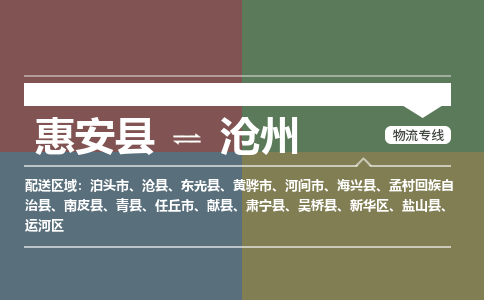 惠安县 ⇌ 沧州

物流专线

配送区域：泊头市、沧县、东光县、黄骅市、河间市、海兴县、孟村回族自治县、南皮县、青县、任丘市、献县、肃宁县、吴桥县、新华区、盐山县、运河区